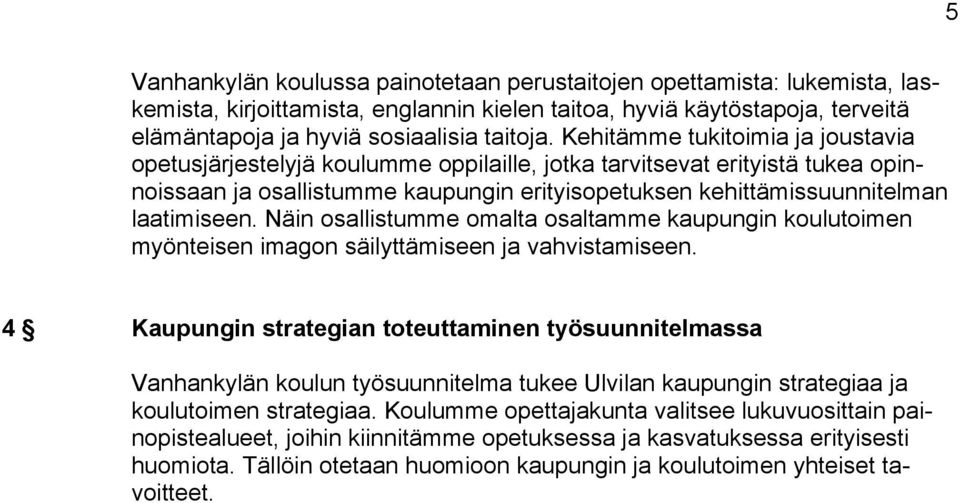 5

Vanhankylän koulussa painotetaan perustaitojen opettamista: lukemista, laskemista, kirjoittamista, englannin kielen taitoa, hyviä käytöstapoja, terveitä elämäntapoja ja hyviä sosiaalisia taitoja. Kehitämme tukitoimia ja joustavia opetusjärjestelyjä koulumme oppilaille, jotka tarvitsevat erityistä tukea opinnoissaan ja osallistumme kaupungin erityisopetuksen kehittämissuunnitelman laatimiseen. Näin osallistumme omalta osaltamme kaupungin koulutoimen myönteisen imagon säilyttämiseen ja vahvistamiseen.

4 § Kaupungin strategian toteuttaminen työsuunnitelmassa

Vanhankylän koulun työsuunnitelma tukee Ulvilan kaupungin strategiaa ja koulutoimen strategiaa. Koulumme opettajakunta valitsee lukuvuosittain painopistealueet, joihin kiinnitämme opetuksessa ja kasvatuksessa erityisesti huomiota. Tällöin otetaan huomioon kaupungin ja koulutoimen yhteiset tavoitteet.